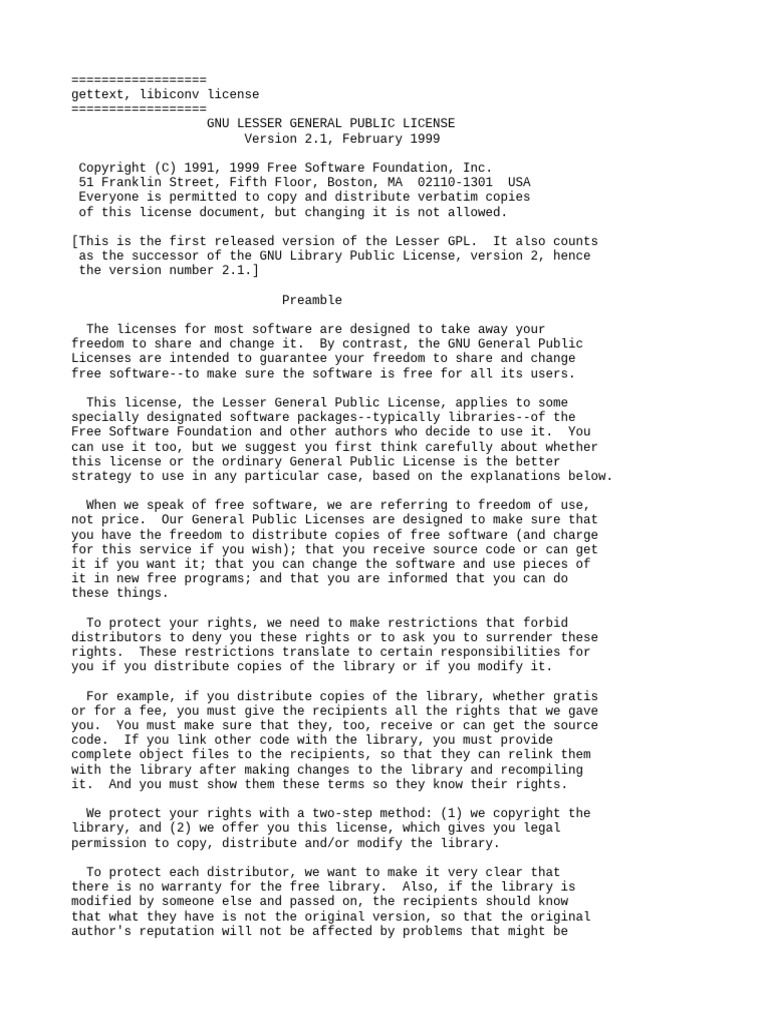 ==================
gettext, libiconv license
==================
GNU LESSER GENERAL PUBLIC LICENSE
Version 2.1, February 1999

Copyright (C) 1991, 1999 Free Software Foundation, Inc.
51 Franklin Street, Fifth Floor, Boston, MA 02110-1301 USA
Everyone is permitted to copy and distribute verbatim copies of this license document, but changing it is not allowed.

[This is the first released version of the Lesser GPL. It also counts as the successor of the GNU Library Public License, version 2, hence the version number 2.1.]

Preamble

The licenses for most software are designed to take away your freedom to share and change it. By contrast, the GNU General Public Licenses are intended to guarantee your freedom to share and change free software--to make sure the software is free for all its users.

This license, the Lesser General Public License, applies to some specially designated software packages--typically libraries--of the Free Software Foundation and other authors who decide to use it. You can use it too, but we suggest you first think carefully about whether this license or the ordinary General Public License is the better strategy to use in any particular case, based on the explanations below.

When we speak of free software, we are referring to freedom of use, not price. Our General Public Licenses are designed to make sure that you have the freedom to distribute copies of free software (and charge for this service if you wish); that you receive source code or can get it if you want it; that you can change the software and use pieces of it in new free programs; and that you are informed that you can do these things.

To protect your rights, we need to make restrictions that forbid distributors to deny you these rights or to ask you to surrender these rights. These restrictions translate to certain responsibilities for you if you distribute copies of the library or if you modify it.

For example, if you distribute copies of the library, whether gratis or for a fee, you must give the recipients all the rights that we gave you. You must make sure that they, too, receive or can get the source code. If you link other code with the library, you must provide complete object files to the recipients, so that they can relink them with the library after making changes to the library and recompiling it. And you must show them these terms so they know their rights.

We protect your rights with a two-step method: (1) we copyright the library, and (2) we offer you this license, which gives you legal permission to copy, distribute and/or modify the library.

To protect each distributor, we want to make it very clear that there is no warranty for the free library. Also, if the library is modified by someone else and passed on, the recipients should know that what they have is not the original version, so that the original author's reputation will not be affected by problems that might be